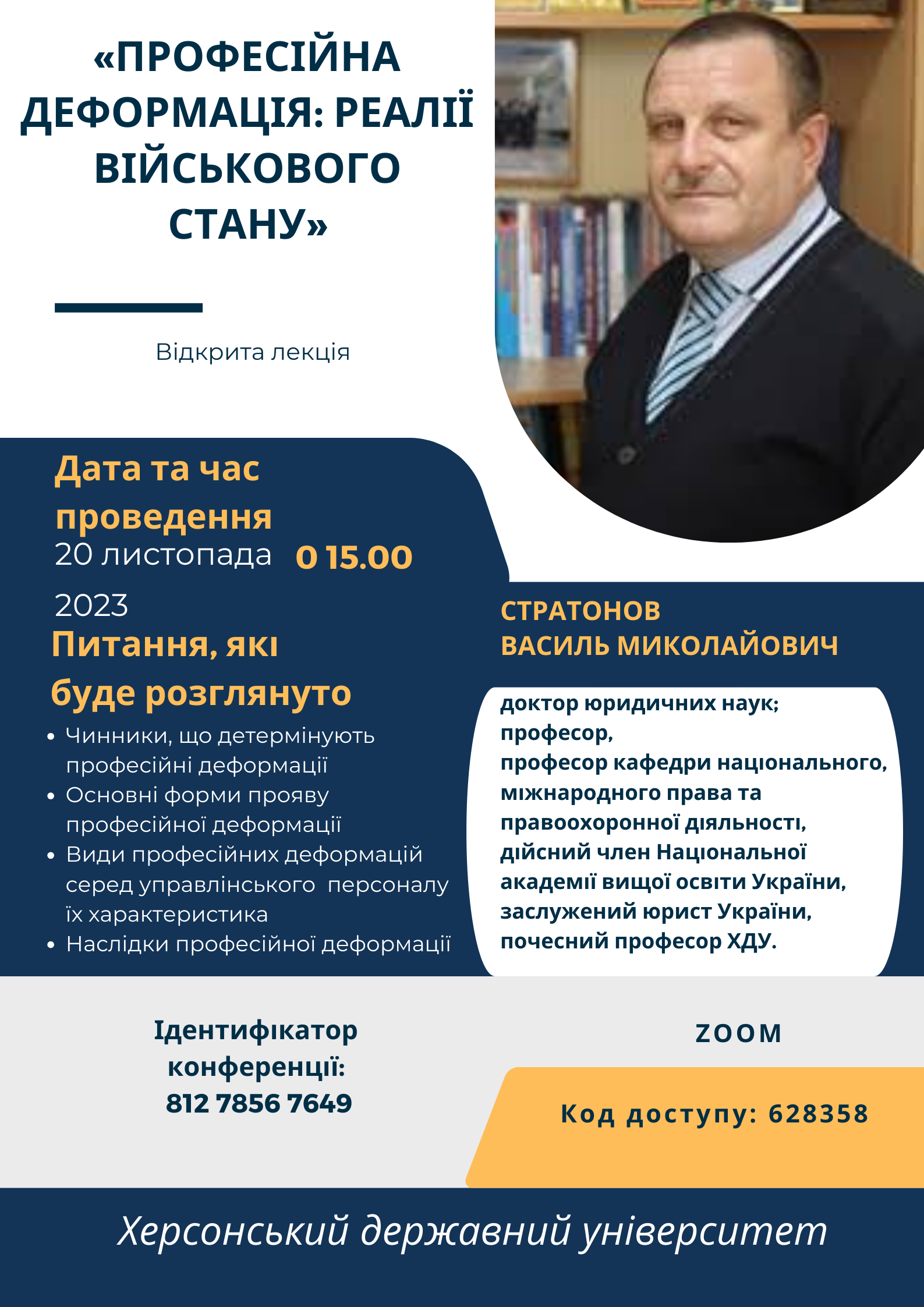 «ПРОФЕСІЙНА ДЕФОРМАЦІЯ: РЕАЛІЇ ВІЙСЬКОВОГО СТАНУ»

Відкрита лекція

Дата та час проведення

20 листопада 2023

о 15.00

Питання, які буде розглянуто

- Чинники, що детермінують професійні деформації
- Основні форми прояву професійної деформації
- Види професійних деформацій серед управлінського персоналу їх характеристика
- Наслідки професійної деформації

СТРАТОНОВ ВАСИЛЬ МИКОЛАЙОВИЧ

доктор юридичних наук; професор, професор кафедри національного, міжнародного права та правоохоронної діяльності, дійсний член Національної академії вищої освіти України, заслужений юрист України, почесний професор ХДУ.

Ідентифікатор конференції: 812 7856 7649

ZOOM

Код доступу: 628358

Херсонський державний університет